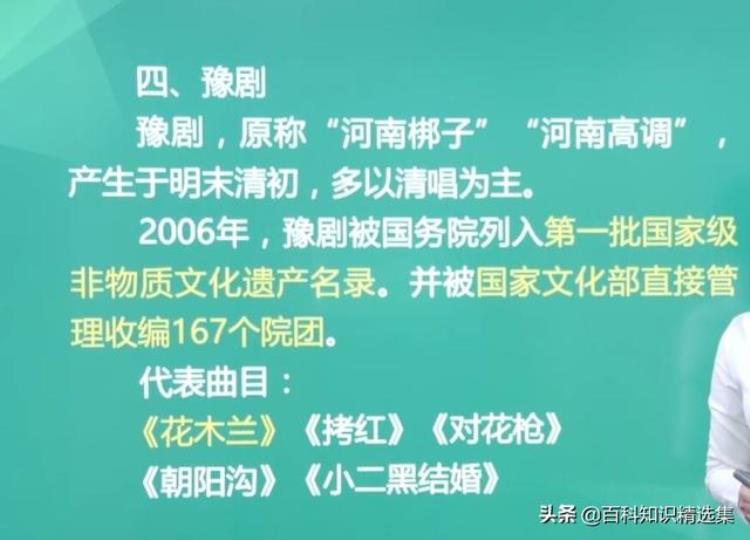 四、豫剧

豫剧，原称“河南梆子”“河南高调”，产生于明末清初，多以清唱为主。

2006年，豫剧被国务院列入第一批国家级非物质文化遗产名录。并被国家文化部直接管理收编167个院团。

代表曲目：

《花木兰》《拷红》《对花枪》

《朝阳沟》《小二黑结婚》

头条 @百科知识精选集